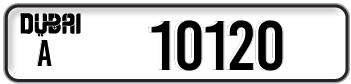 DUBAI
A
10120